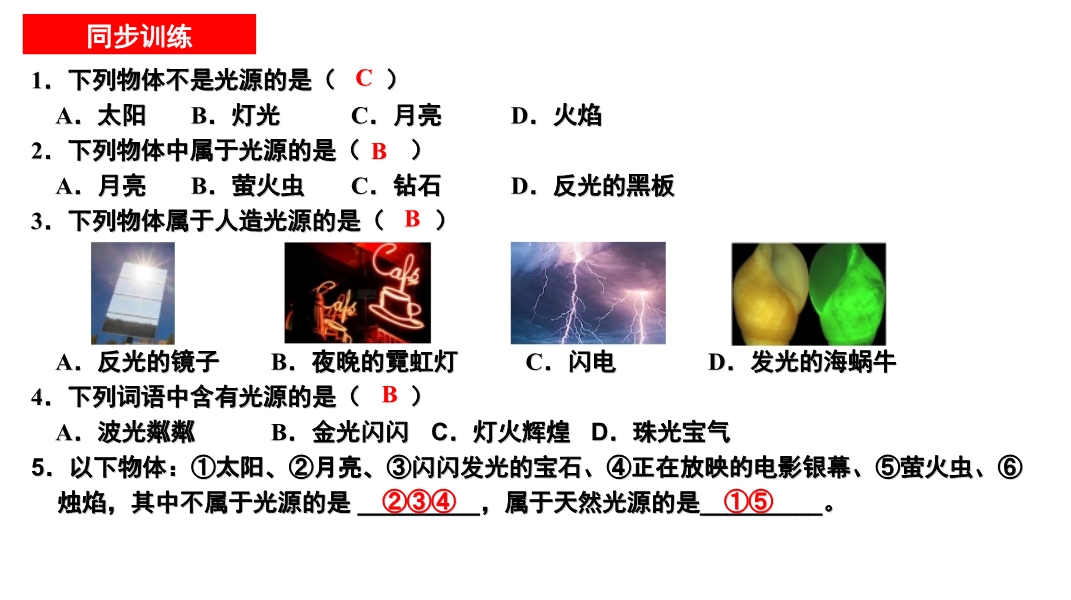 同步训练

1．下列物体不是光源的是（ C ）

A．太阳 B．灯光 C．月亮 D．火焰

2．下列物体中属于光源的是（ B ）

A．月亮 B．萤火虫 C．钻石 D．反光的黑板

3．下列物体属于人造光源的是（ B ）

A．反光的镜子 B．夜晚的霓虹灯 C．闪电 D．发光的海蜗牛

4．下列词语中含有光源的是（ B ）

A．波光粼粼 B．金光闪闪 C．灯火辉煌 D．珠光宝气

5．以下物体：①太阳、②月亮、③闪闪发光的宝石、④正在放映的电影银幕、⑤萤火虫、⑥烛焰，其中不属于光源的是②③④，属于天然光源的是①⑤。